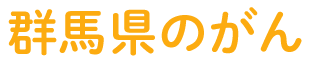 群馬県のがん